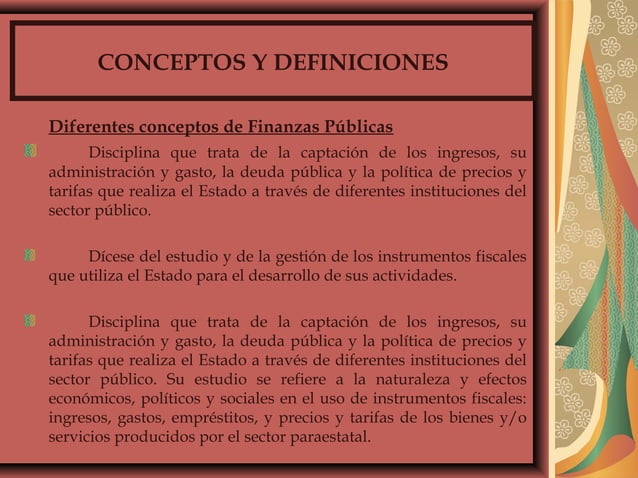 CONCEPTOS Y DEFINICIONES

Diferentes conceptos de Finanzas Públicas

Disciplina que trata de la captación de los ingresos, su administración y gasto, la deuda pública y la política de precios y tarifas que realiza el Estado a través de diferentes instituciones del sector público.

Dícese del estudio y de la gestión de los instrumentos fiscales que utiliza el Estado para el desarrollo de sus actividades.

Disciplina que trata de la captación de los ingresos, su administración y gasto, la deuda pública y la política de precios y tarifas que realiza el Estado a través de diferentes instituciones del sector público. Su estudio se refiere a la naturaleza y efectos económicos, políticos y sociales en el uso de instrumentos fiscales: ingresos, gastos, empréstitos, y precios y tarifas de los bienes y/o servicios producidos por el sector paraestatal.